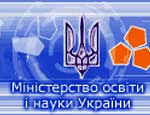 Міністерство освіти і науки України